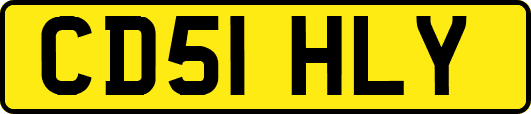 CD51 HLY